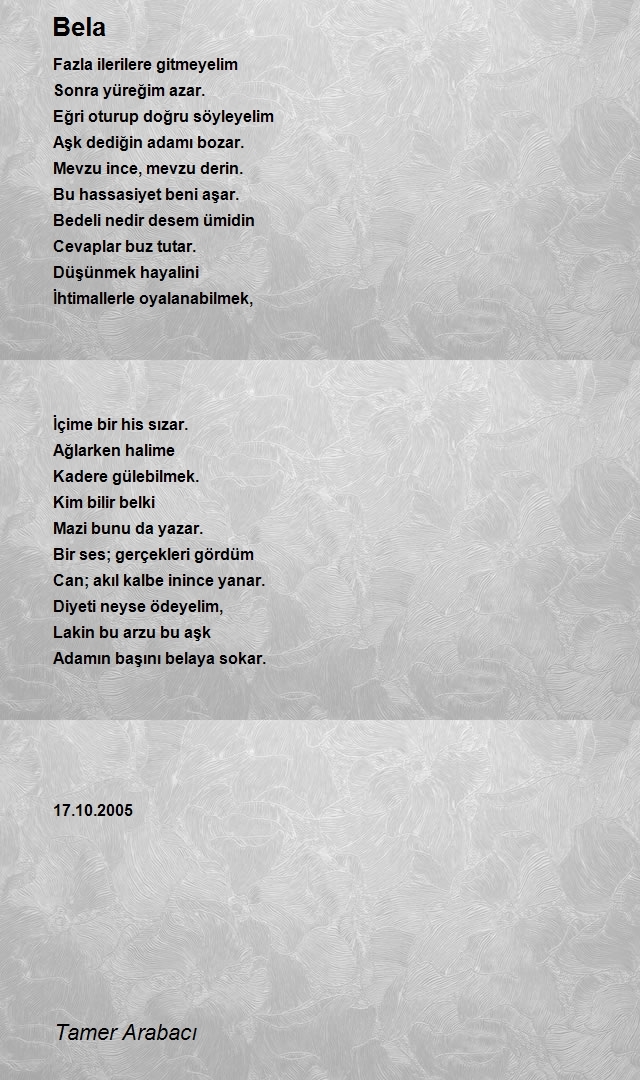 Bela

Fazla ilerilere gitmeyelim
Sonra yüreğim azar.
Eğri oturup doğru söyleyelim
Aşk dediğin adamı bozar.
Mevzu ince, mevzu derin.
Bu hassasiyet beni aşar.
Bedeli nedir desem ümidin
Cevaplar buz tutar.
Düşünmek hayalini
İhtimallerle oyalanabilmek,

İçime bir his sızar.
Ağlarken halime
Kadere gülebilmek.
Kim bilir belki
Mazi bunu da yazar.
Bir ses; gerçekleri gördüm
Can; akıl kalbe inince yanar.
Diyeti neyse ödeyelim,
Lakin bu arzu bu aşk
Adamın başını belaya sokar.

17.10.2005

Tamer Arabacı